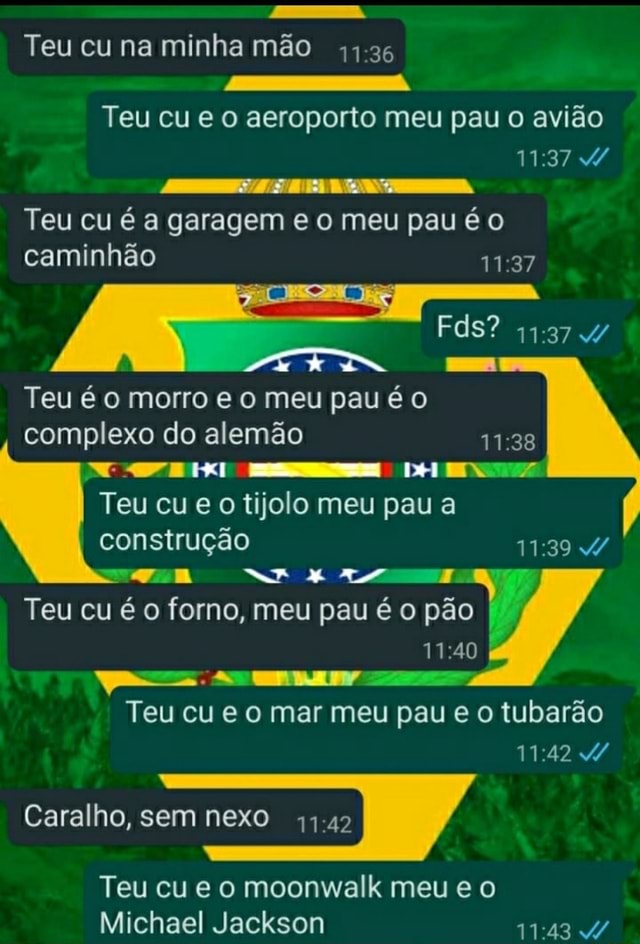 Teu cu na minha mão 11:36

Teu cu e o aeroporto meu pau o avião 11:37

Teu cu é a garagem e o meu pau é o caminhão 11:37

Fds? 11:37

Teu é o morro e o meu pau é o complexo do alemão 11:38

Teu cu e o tijolo meu pau a construção 11:39

Teu cu é o forno, meu pau é o pão 11:40

Teu cu e o mar meu pau e o tubarão 11:42

Caralho, sem nexo 11:42

Teu cu e o moonwalk meu e o Michael Jackson 11:43